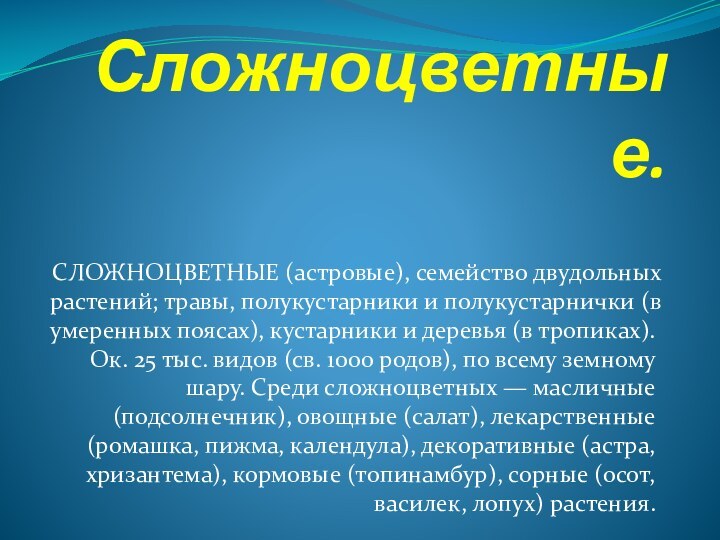 Сложноцветные.

СЛОЖНОЦВЕТНЫЕ (астровые), семейство двудольных растений; травы, полукустарники и полукустарнички (в умеренных поясах), кустарники и деревья (в тропиках). Ок. 25 тыс. видов (св. 1000 родов), по всему земному шару. Среди сложноцветных — масличные (подсолнечник), овощные (салат), лекарственные (ромашка, пижма, календула), декоративные (астра, хризантема), кормовые (топинамбур), сорные (осот, василек, лопух) растения.